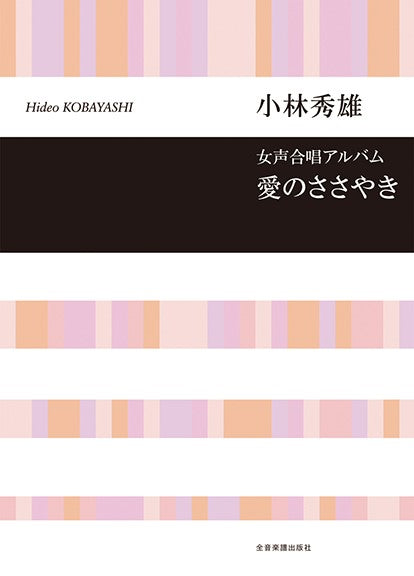 Hideo KOBAYASHI

小林秀雄

女声合唱アルバム
愛のささやき

全音楽譜出版社